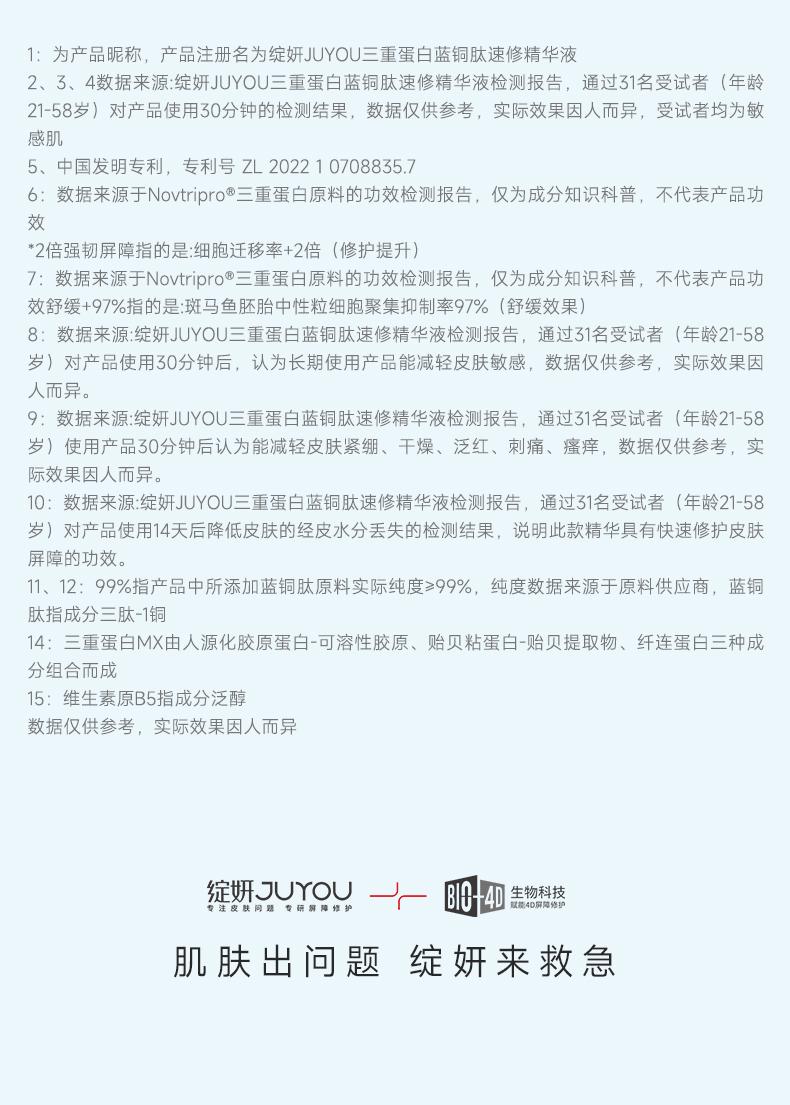 1：为产品昵称，产品注册名为绽妍JUYOU三重蛋白蓝铜肽速修精华液
2、3、4数据来源:绽妍JUYOU三重蛋白蓝铜肽速修精华液检测报告，通过31名受试者（年龄21-58岁）对产品使用30分钟的检测结果，数据仅供参考，实际效果因人而异，受试者均为敏感肌
5、中国发明专利，专利号 ZL 2022 1 0708835.7
6：数据来源于Novtripro®三重蛋白原料的功效检测报告，仅为成分知识科普，不代表产品功效
*2倍强韧屏障指的是:细胞迁移率+2倍（修护提升）
7：数据来源于Novtripro®三重蛋白原料的功效检测报告，仅为成分知识科普，不代表产品功效舒缓+97%指的是:斑马鱼胚胎中性粒细胞聚集抑制率97%（舒缓效果）
8：数据来源:绽妍JUYOU三重蛋白蓝铜肽速修精华液检测报告，通过31名受试者（年龄21-58岁）对产品使用30分钟后，认为长期使用产品能减轻皮肤敏感，数据仅供参考，实际效果因人而异。
9：数据来源:绽妍JUYOU三重蛋白蓝铜肽速修精华液检测报告，通过31名受试者（年龄21-58岁）使用产品30分钟后认为能减轻皮肤紧绷、干燥、泛红、刺痛、瘙痒，数据仅供参考，实际效果因人而异。
10：数据来源:绽妍JUYOU三重蛋白蓝铜肽速修精华液检测报告，通过31名受试者（年龄21-58岁）对产品使用14天后降低皮肤的经皮水分丢失的检测结果，说明此款精华具有快速修护皮肤屏障的功效。
11、12：99%指产品中所添加蓝铜肽原料实际纯度≥99%，纯度数据来源于原料供应商，蓝铜肽指成分三肽-1铜
14：三重蛋白MX由人源化胶原蛋白-可溶性胶原、贻贝粘蛋白-贻贝提取物、纤连蛋白三种成分组合而成
15：维生素原B5指成分泛醇
数据仅供参考，实际效果因人而异

绽妍JUYOU
专注皮肤问题 专研屏障修护
BIO-4D 生物科技
赋能4D屏障修护

肌肤出问题 绽妍来救急